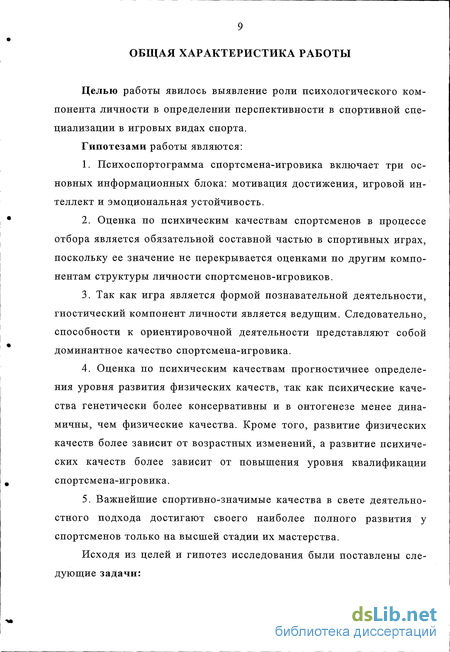 9

ОБЩАЯ ХАРАКТЕРИСТИКА РАБОТЫ

Целью работы явилось выявление роли психологического компонента личности в определении перспективности в спортивной специализации в игровых видах спорта.

Гипотезами работы являются:

1. Психоспортограмма спортсмена-игровика включает три основных информационных блока: мотивация достижения, игровой интеллект и эмоциональная устойчивость.

2. Оценка по психическим качествам спортсменов в процессе отбора является обязательной составной частью в спортивных играх, поскольку ее значение не перекрывается оценками по другим компонентам структуры личности спортсменов-игровиков.

3. Так как игра является формой познавательной деятельности, гностический компонент личности является ведущим. Следовательно, способности к ориентировочной деятельности представляют собой доминантное качество спортсмена-игровика.

4. Оценка по психическим качествам прогностичнее определения уровня развития физических качеств, так как психические качества генетически более консервативны и в онтогенезе менее динамичны, чем физические качества. Кроме того, развитие физических качеств более зависит от возрастных изменений, а развитие психических качеств более зависит от повышения уровня квалификации спортсмена-игровика.

5. Важнейшие спортивно-значимые качества в свете деятельностного подхода достигают своего наиболее полного развития у спортсменов только на высшей стадии их мастерства.

Исходя из целей и гипотез исследования были поставлены следующие задачи:

dsLib.net
библиотека диссертаций